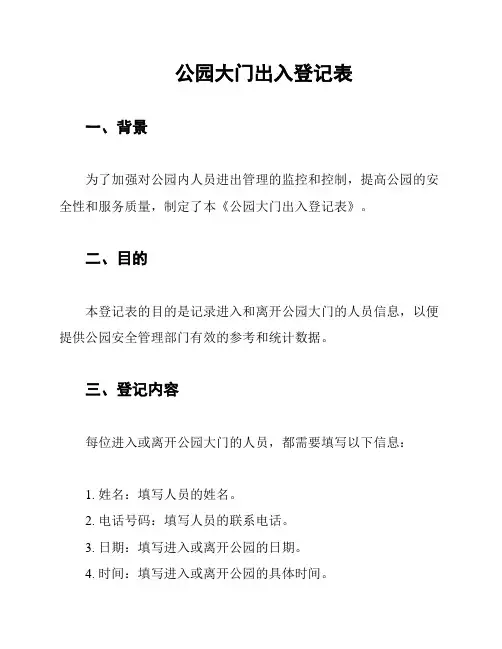 公园大门出入登记表

一、背景

为了加强对公园内人员进出管理的监控和控制，提高公园的安全性和服务质量，制定了本《公园大门出入登记表》。

二、目的

本登记表的目的是记录进入和离开公园大门的人员信息，以便提供公园安全管理部门有效的参考和统计数据。

三、登记内容

每位进入或离开公园大门的人员，都需要填写以下信息：

1. 姓名：填写人员的姓名。
2. 电话号码：填写人员的联系电话。
3. 日期：填写进入或离开公园的日期。
4. 时间：填写进入或离开公园的具体时间。